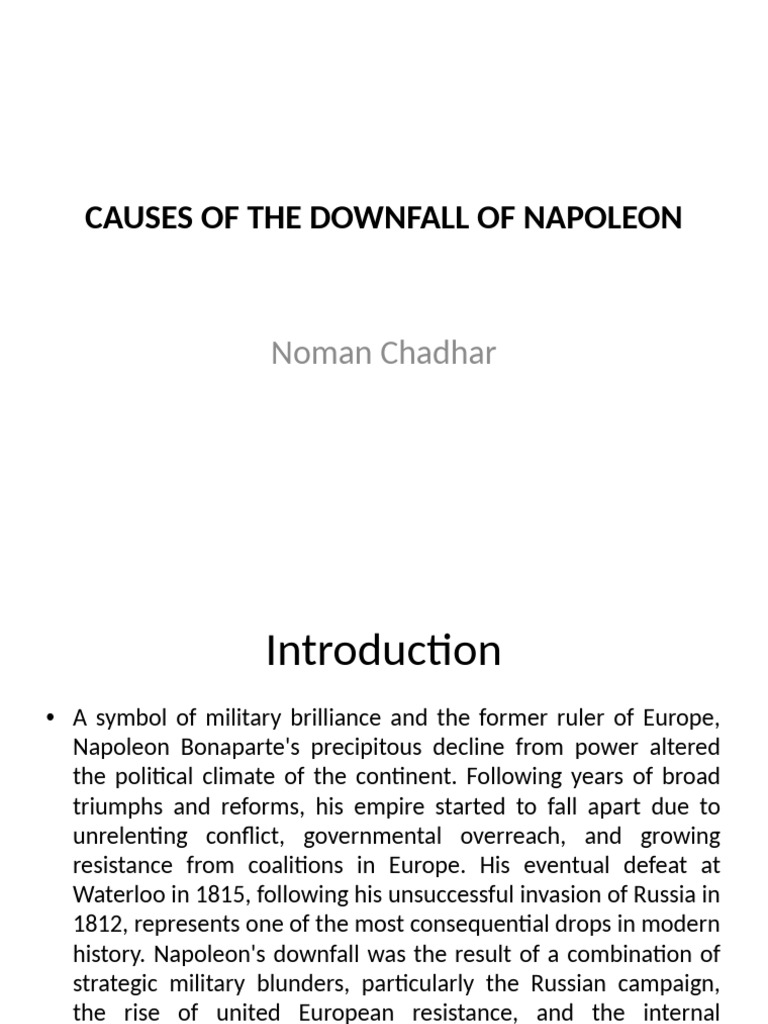 CAUSES OF THE DOWNFALL OF NAPOLEON

Noman Chadhar

Introduction

• A symbol of military brilliance and the former ruler of Europe, Napoleon Bonaparte's precipitous decline from power altered the political climate of the continent. Following years of broad triumphs and reforms, his empire started to fall apart due to unrelenting conflict, governmental overreach, and growing resistance from coalitions in Europe. His eventual defeat at Waterloo in 1815, following his unsuccessful invasion of Russia in 1812, represents one of the most consequential drops in modern history. Napoleon's downfall was the result of a combination of strategic military blunders, particularly the Russian campaign, the rise of united European resistance, and the internal